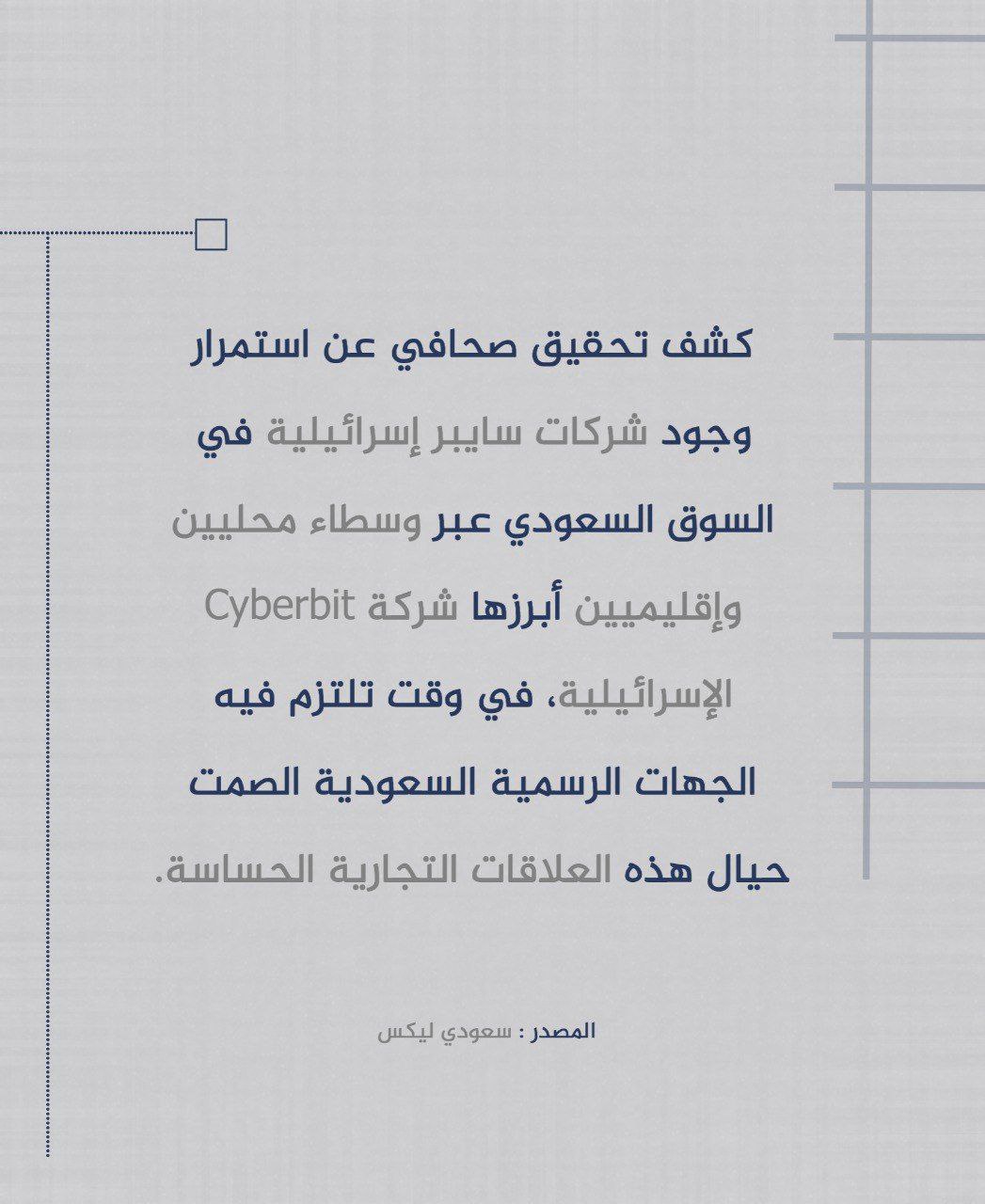 كشف تحقيق صحافي عن استمرار وجود شركات سايبر إسرائيلية في السوق السعودي عبر وسطاء محليين وإقليميين أبرزها شركة Cyberbit الإسرائيلية، في وقت تلتزم فيه الجهات الرسمية السعودية الصمت حيال هذه العلاقات التجارية الحساسة.

المصدر : سعودي ليكس